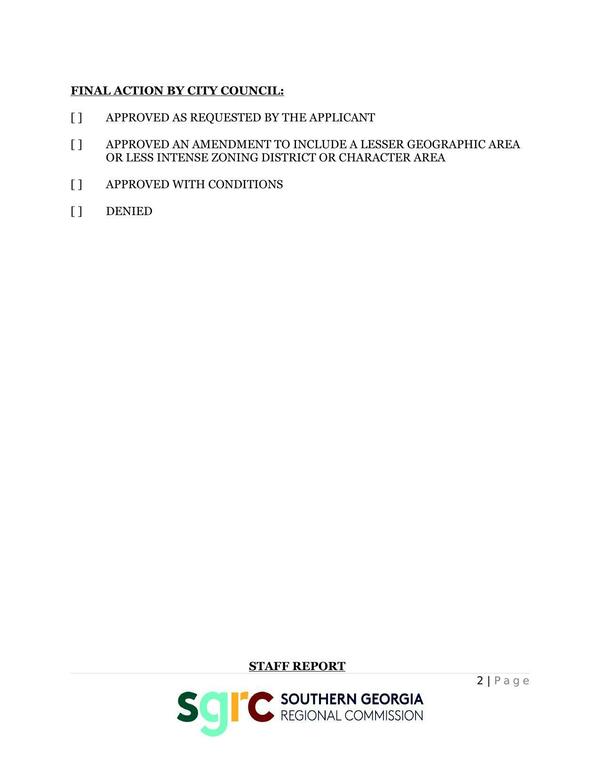 FINAL ACTION BY CITY COUNCIL:

[ ] APPROVED AS REQUESTED BY THE APPLICANT

[ ] APPROVED AN AMENDMENT TO INCLUDE A LESSER GEOGRAPHIC AREA OR LESS INTENSE ZONING DISTRICT OR CHARACTER AREA

[ ] APPROVED WITH CONDITIONS

[ ] DENIED

STAFF REPORT

2 | Page

sgrc SOUTHERN GEORGIA REGIONAL COMMISSION